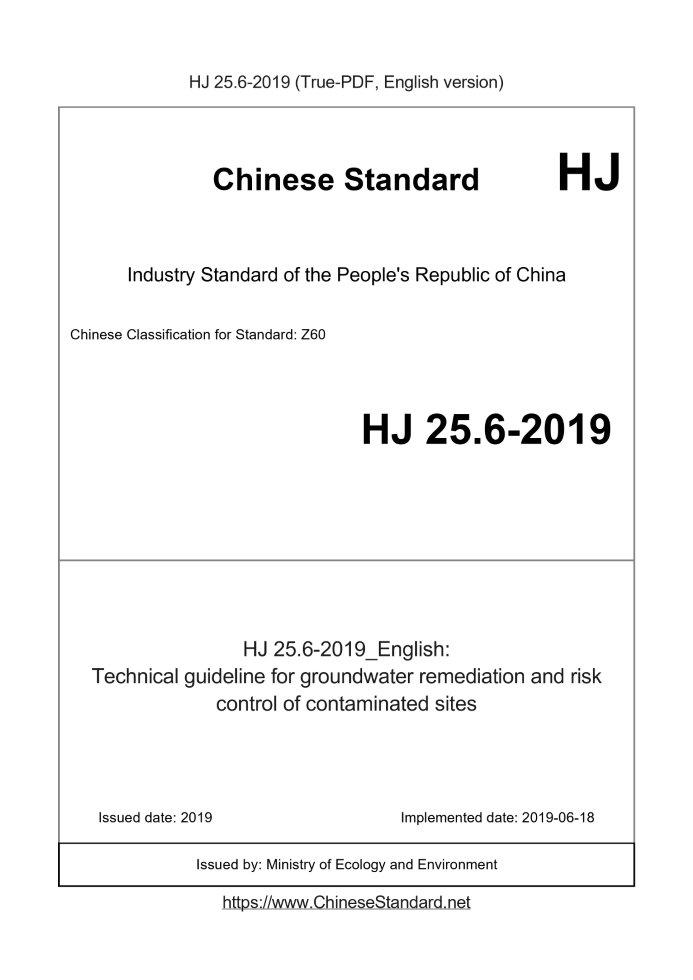 HJ 25.6-2019 (True-PDF, English version)

Chinese Standard HJ

Industry Standard of the People's Republic of China

Chinese Classification for Standard: Z60

HJ 25.6-2019

HJ 25.6-2019_English:
Technical guideline for groundwater remediation and risk control of contaminated sites

Issued date: 2019

Implemented date: 2019-06-18

Issued by: Ministry of Ecology and Environment

https://www.ChineseStandard.net